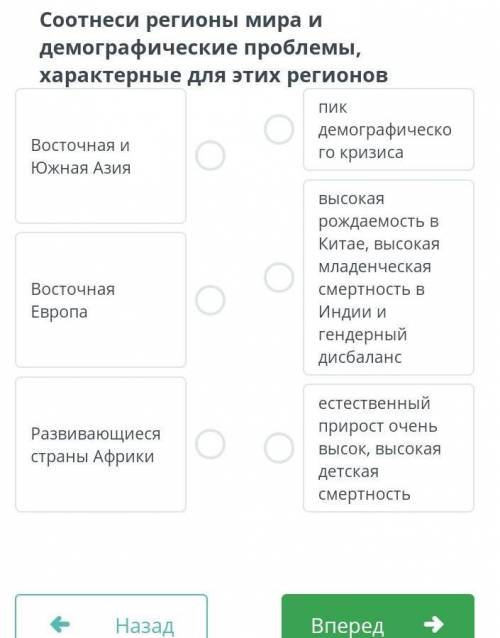 Соотнеси регионы мира и демографические проблемы, характерные для этих регионов

Восточная и Южная Азия

Восточная Европа

Развивающиеся страны Африки

пик демографического кризиса

высокая рождаемость в Китае, высокая младенческая смертность в Индии и гендерный дисбаланс

естественный прирост очень высок, высокая детская смертность

Назад

Вперед